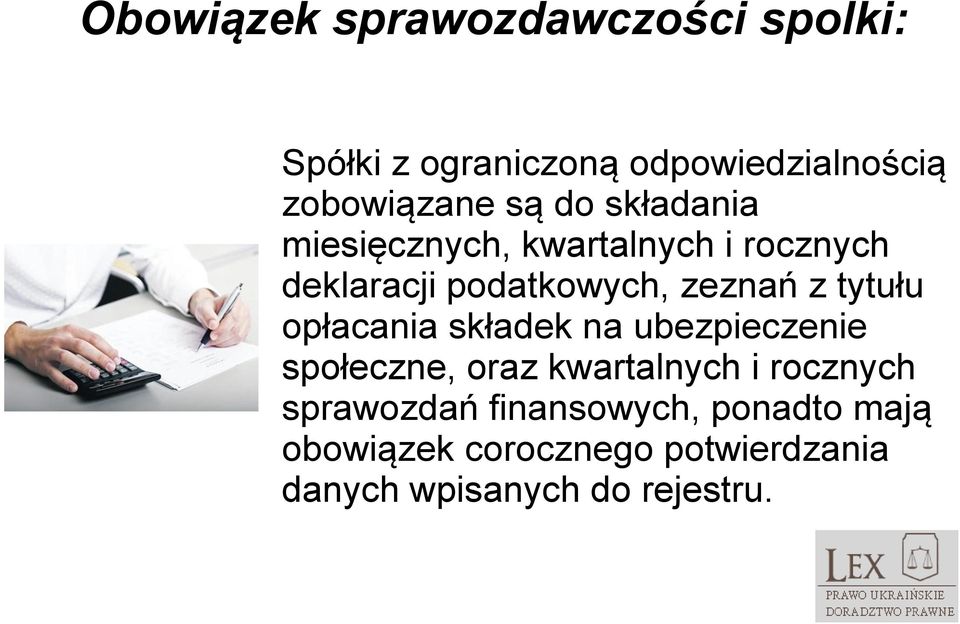 Obowiązek sprawozdawczości spolki:

Spółki z ograniczoną odpowiedzialnością zobowiązane są do składania miesięcznych, kwartalnych i rocznych deklaracji podatkowych, zeznań z tytułu opłacania składek na ubezpieczenie społeczne, oraz kwartalnych i rocznych sprawozdań finansowych, ponadto mają obowiązek corocznego potwierdzania danych wpisanych do rejestru.

LEX
PRAWO UKRAIŃSKIE
DORADZTWO PRAWNE